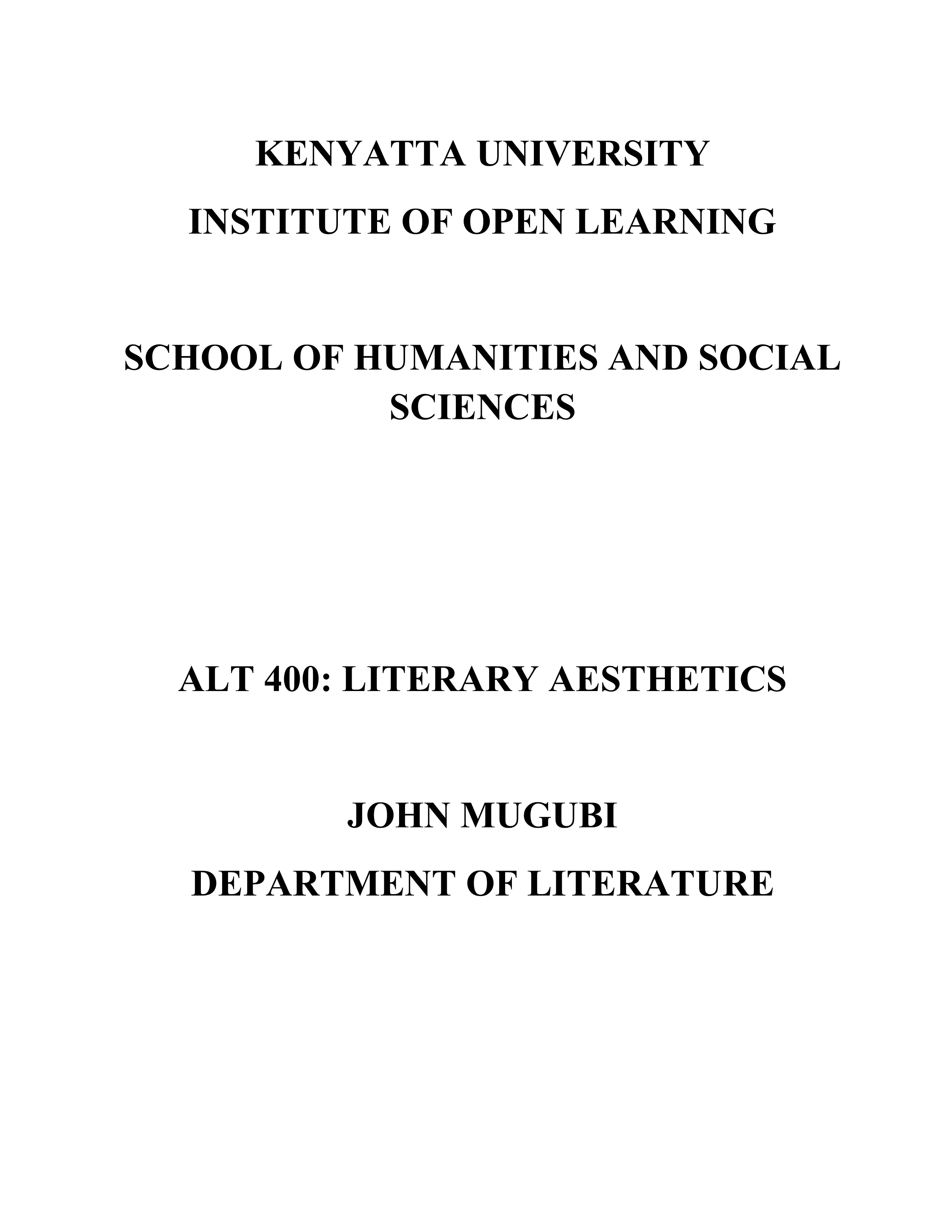 KENYATTA UNIVERSITY
INSTITUTE OF OPEN LEARNING

SCHOOL OF HUMANITIES AND SOCIAL SCIENCES

ALT 400: LITERARY AESTHETICS

JOHN MUGUBI
DEPARTMENT OF LITERATURE